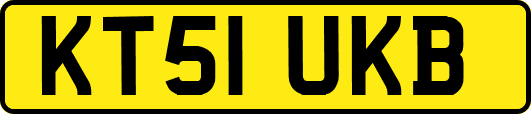 KT51 UKB